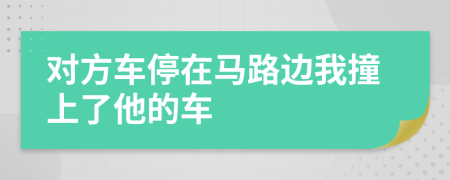 对方车停在马路边我撞上了他的车